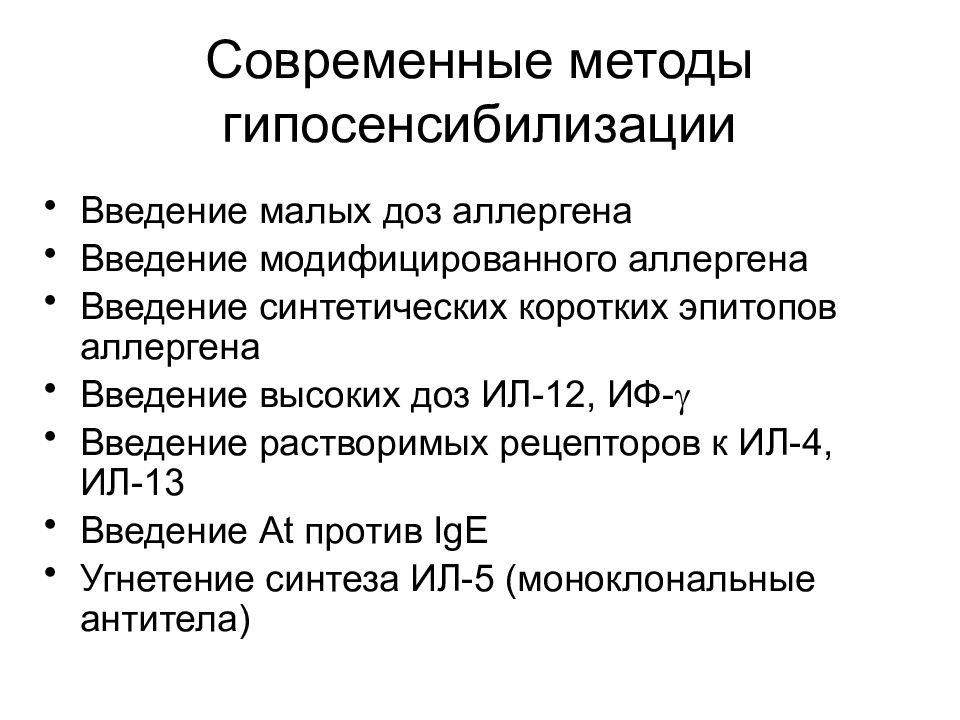 Современные методы гипосенсибилизации

• Введение малых доз аллергена
• Введение модифицированного аллергена
• Введение синтетических коротких эпитопов аллергена
• Введение высоких доз ИЛ-12, ИФ-$\gamma$
• Введение растворимых рецепторов к ИЛ-4, ИЛ-13
• Введение At против IgE
• Угнетение синтеза ИЛ-5 (моноклональные антитела)